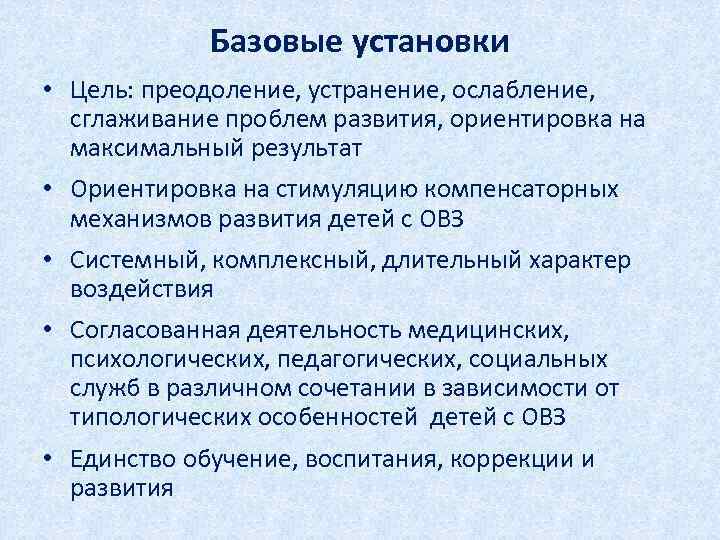 Базовые установки

• Цель: преодоление, устранение, ослабление, сглаживание проблем развития, ориентировка на максимальный результат

• Ориентировка на стимуляцию компенсаторных механизмов развития детей с ОВЗ

• Системный, комплексный, длительный характер воздействия

• Согласованная деятельность медицинских, психологических, педагогических, социальных служб в различном сочетании в зависимости от типологических особенностей детей с ОВЗ

• Единство обучение, воспитания, коррекции и развития